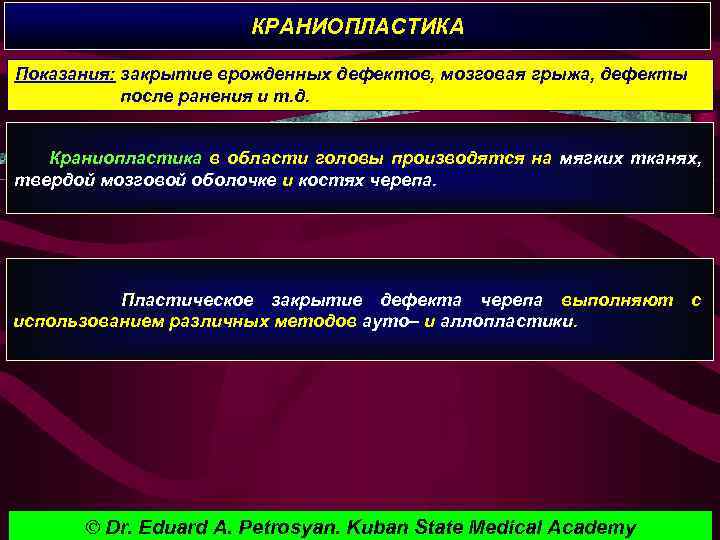 КРАНИОПЛАСТИКА

Показания: закрытие врожденных дефектов, мозговая грыжа, дефекты после ранения и т.д.

Краниопластика в области головы производятся на мягких тканях, твердой мозговой оболочке и костях черепа.

Пластическое закрытие дефекта черепа выполняют с использованием различных методов ауто– и аллопластики.

© Dr. Eduard A. Petrosyan. Kuban State Medical Academy